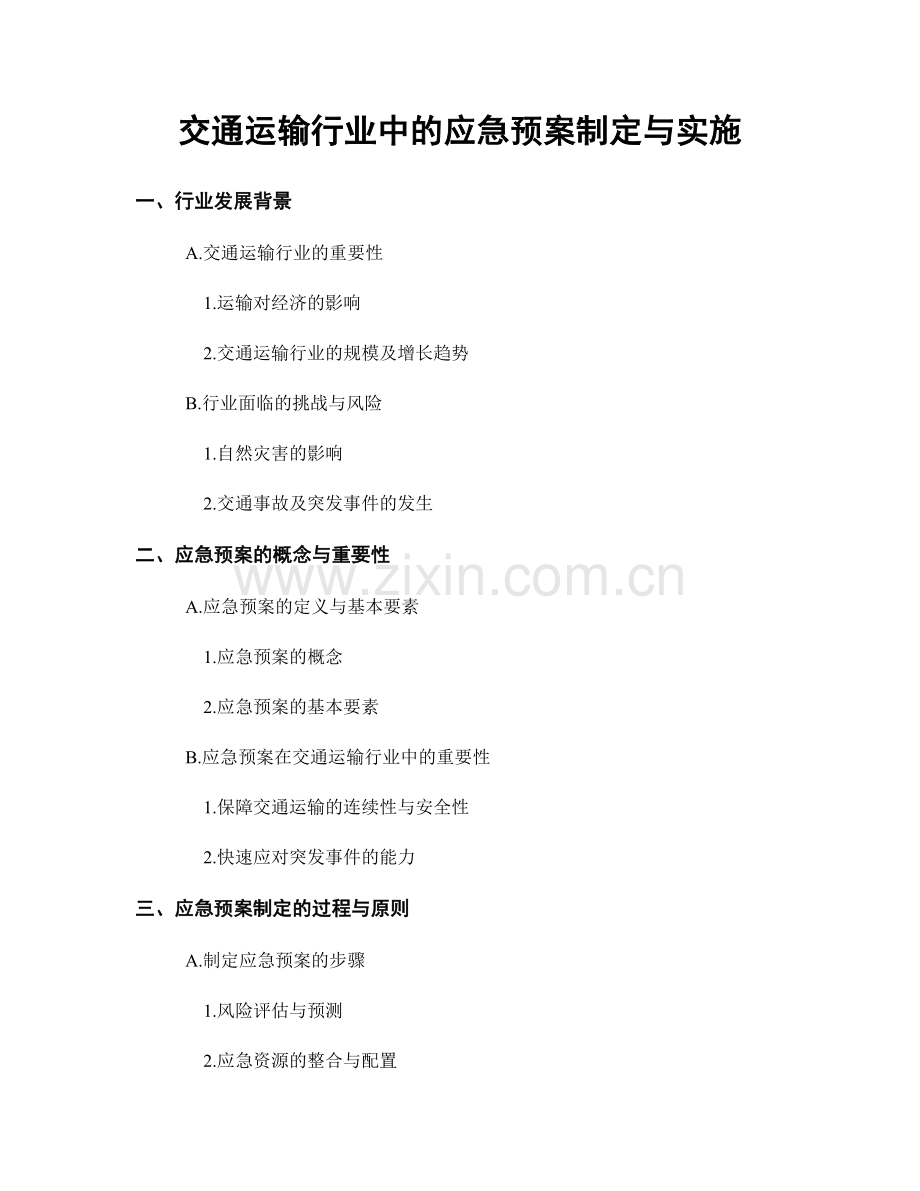 交通运输行业中的应急预案制定与实施

一、行业发展背景

A.交通运输行业的重要性

1.运输对经济的影响

2.交通运输行业的规模及增长趋势

B.行业面临的挑战与风险

1.自然灾害的影响

2.交通事故及突发事件的发生

二、应急预案的概念与重要性

www.zixin.com.cn

A.应急预案的定义与基本要素

1.应急预案的概念

2.应急预案的基本要素

B.应急预案在交通运输行业中的重要性

1.保障交通运输的连续性与安全性

2.快速应对突发事件的能力

三、应急预案制定的过程与原则

A.制定应急预案的步骤

1.风险评估与预测

2.应急资源的整合与配置